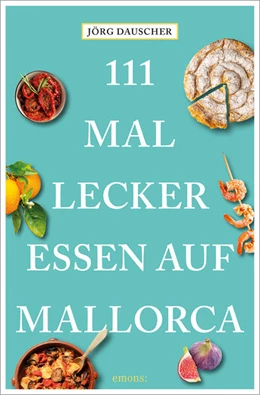 JÖRG DAUSCHER

111 MAL LECKER ESSEN AUF MALLORCA

emons: